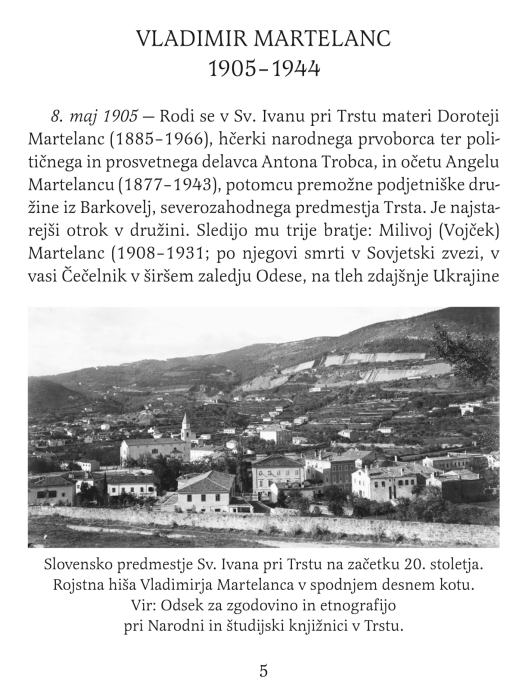 VLADIMIR MARTELANC
1905–1944

8. maj 1905 — Rodi se v Sv. Ivanu pri Trstu materi Doroteji Martelanc (1885–1966), hčerki narodnega prvoborca ter političnega in prosvetnega delavca Antona Trobca, in očetu Angelu Martelancu (1877–1943), potomcu premožne podjetniške družine iz Barkovelj, severozahodnega predmestja Trsta. Je najstarejši otrok v družini. Sledijo mu trije bratje: Milivoj (Vojček) Martelanc (1908–1931; po njegovi smrti v Sovjetski zvezi, v vasi Čečelnik v širšem zaledju Odese, na tleh zdajšnje Ukrajine

Slovensko predmestje Sv. Ivana pri Trstu na začetku 20. stoletja. Rojstna hiša Vladimirja Martelanca v spodnjem desnem kotu. Vir: Odsek za zgodovino in etnografijo pri Narodni in študijski knjižnici v Trstu.

5